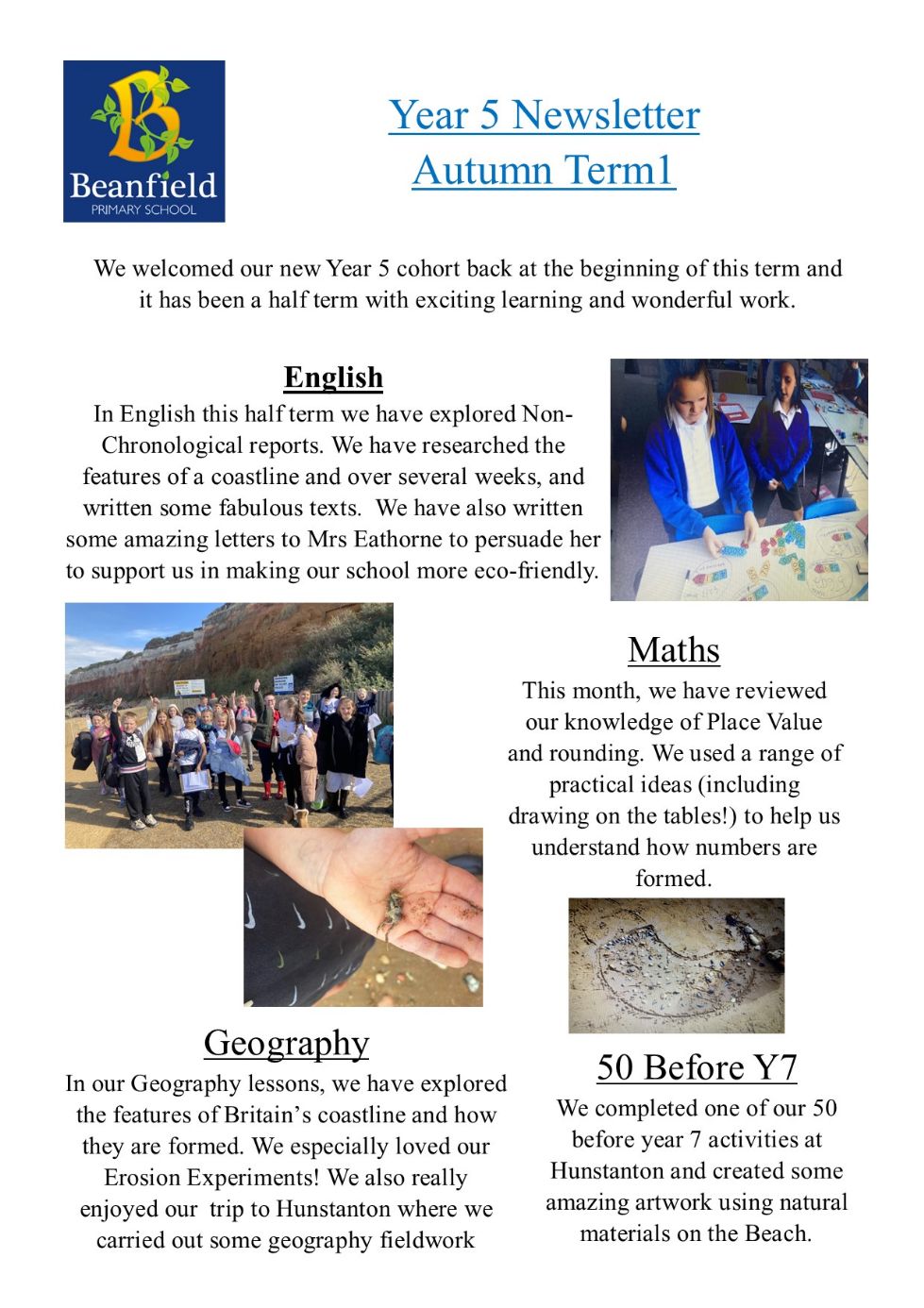 Beanfield
PRIMARY SCHOOL

Year 5 Newsletter
Autumn Term1

We welcomed our new Year 5 cohort back at the beginning of this term and it has been a half term with exciting learning and wonderful work.

English

In English this half term we have explored Non-Chronological reports. We have researched the features of a coastline and over several weeks, and written some fabulous texts. We have also written some amazing letters to Mrs Eathorne to persuade her to support us in making our school more eco-friendly.

Maths

This month, we have reviewed our knowledge of Place Value and rounding. We used a range of practical ideas (including drawing on the tables!) to help us understand how numbers are formed.

Geography

In our Geography lessons, we have explored the features of Britain's coastline and how they are formed. We especially loved our Erosion Experiments! We also really enjoyed our trip to Hunstanton where we carried out some geography fieldwork

50 Before Y7

We completed one of our 50 before year 7 activities at Hunstanton and created some amazing artwork using natural materials on the Beach.